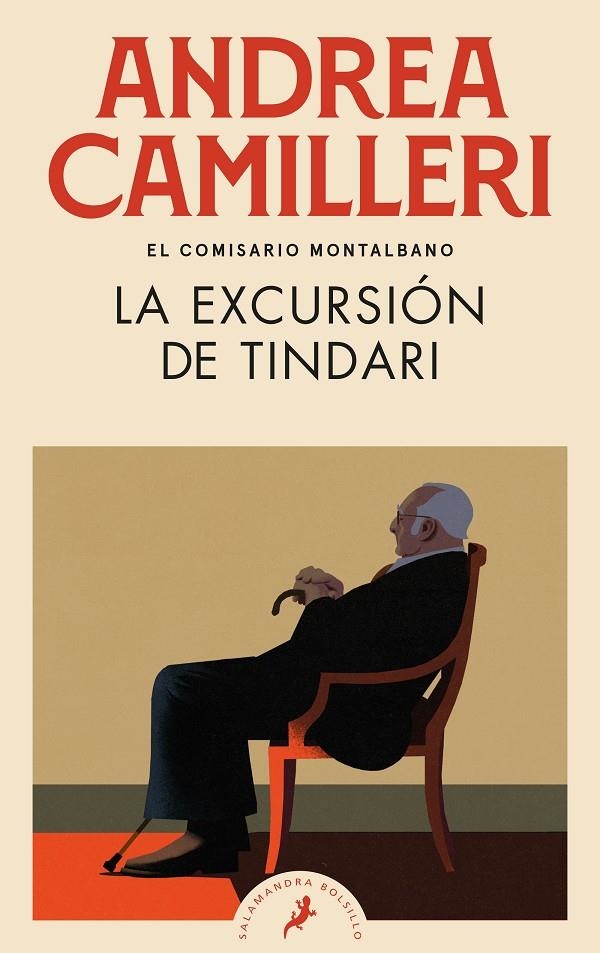 ANDREA CAMILLERI

EL COMISARIO MONTALBANO

LA EXCURSIÓN DE TINDARI

SALAMANDRA BOLSILLO